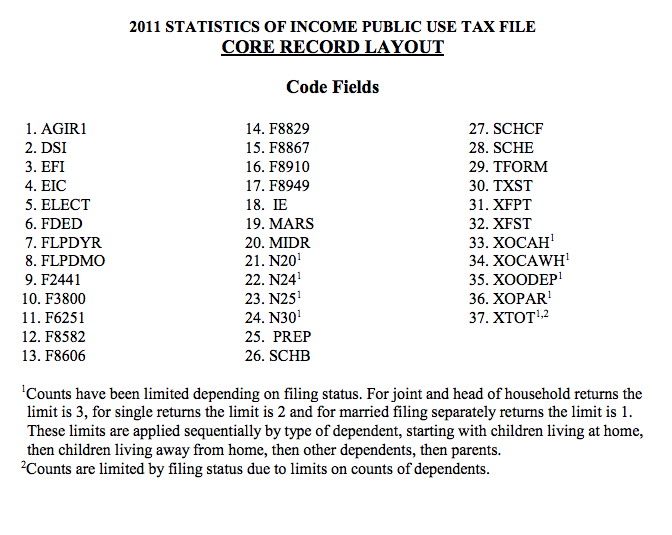 2011 STATISTICS OF INCOME PUBLIC USE TAX FILE
CORE RECORD LAYOUT

Code Fields

1. AGIR1
2. DSI
3. EFI
4. EIC
5. ELECT
6. FDED
7. FLPDYR
8. FLPDMO
9. F2441
10. F3800
11. F6251
12. F8582
13. F8606

14. F8829
15. F8867
16. F8910
17. F8949
18. IE
19. MARS
20. MIDR
21. N20$^1$
22. N24$^1$
23. N25$^1$
24. N30$^1$
25. PREP
26. SCHB

27. SCHCF
28. SCHE
29. TFORM
30. TXST
31. XFPT
32. XFST
33. XOCAH$^1$
34. XOCAWH$^1$
35. XOODEP$^1$
36. XOPAR$^1$
37. XTOT$^{1,2}$

$^1$Counts have been limited depending on filing status. For joint and head of household returns the limit is 3, for single returns the limit is 2 and for married filing separately returns the limit is 1. These limits are applied sequentially by type of dependent, starting with children living at home, then children living away from home, then other dependents, then parents.
$^2$Counts are limited by filing status due to limits on counts of dependents.